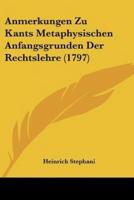 Anmerkungen Zu Kants Metaphysischen Anfangsgrunden Der Rechtslehre (1797)

Heinrich Stephani